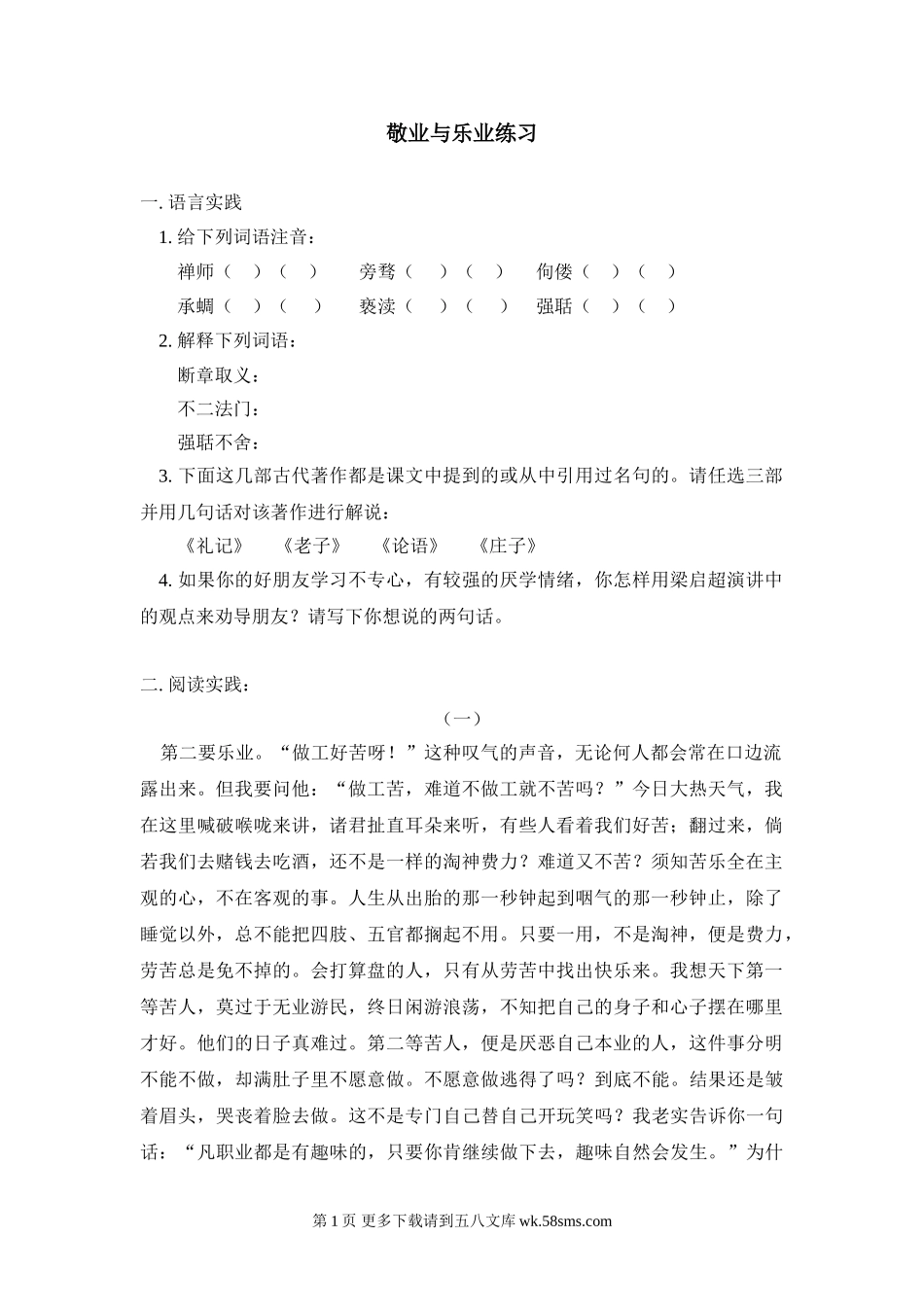 敬业与乐业练习

一. 语言实践

1. 给下列词语注音：

禅师（ ）（ ） 旁骛（ ）（ ） 佝偻（ ）（ ）

承蜩（ ）（ ） 亵渎（ ）（ ） 强聒（ ）（ ）

2. 解释下列词语：

断章取义：

不二法门：

强聒不舍：

3. 下面这几部古代著作都是课文中提到的或从中引用过名句的。请任选三部并用几句话对该著作进行解说：

《礼记》 《老子》 《论语》 《庄子》

4. 如果你的好朋友学习不专心，有较强的厌学情绪，你怎样用梁启超演讲中的观点来劝导朋友？请写下你想说的两句话。

二. 阅读实践：

（一）

第二要乐业。“做工好苦呀！”这种叹气的声音，无论何人都会常在口边流露出来。但我要问他：“做工苦，难道不做工就不苦吗？”今日大热天气，我在这里喊破喉咙来讲，诸君扯直耳朵来听，有些人看着我们好苦；翻过来，倘若我们去赌钱去吃酒，还不是一样的淘神费力？难道又不苦？须知苦乐全在主观的心，不在客观的事。人生从出胎的那一秒钟起到咽气的那一秒钟止，除了睡觉以外，总不能把四肢、五官都搁起不用。只要一用，不是淘神，便是费力，劳苦总是免不掉的。会打算盘的人，只有从劳苦中找出快乐来。我想天下第一等苦人，莫过于无业游民，终日闲游浪荡，不知把自己的身子和心子摆在哪里才好。他们的日子真难过。第二等苦人，便是厌恶自己本业的人，这件事分明不能不做，却满肚子里不愿意做。不愿意做逃得了吗？到底不能。结果还是皱着眉头，哭丧着脸去做。这不是专门自己替自己开玩笑吗？我老实告诉你一句话：“凡职业都是有趣味的，只要你肯继续做下去，趣味自然会发生。”为什

第 1 页 更多下载请到五八文库 wk.58sms.com